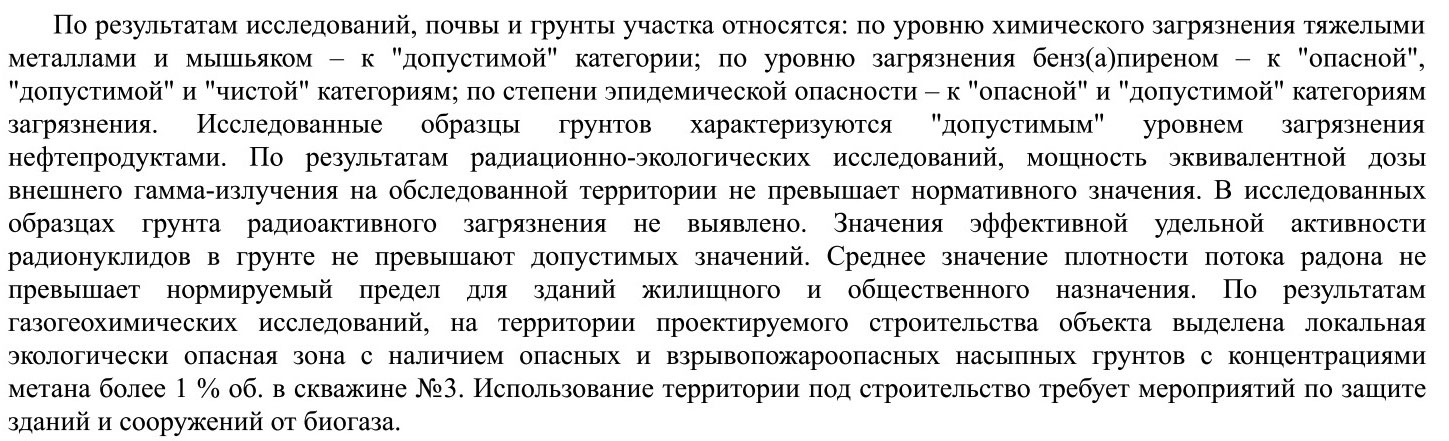 По результатам исследований, почвы и грунты участка относятся: по уровню химического загрязнения тяжелыми металлами и мышьяком – к "допустимой" категории; по уровню загрязнения бенз(а)пиреном – к "опасной", "допустимой" и "чистой" категориям; по степени эпидемической опасности – к "опасной" и "допустимой" категориям загрязнения. Исследованные образцы грунтов характеризуются "допустимым" уровнем загрязнения нефтепродуктами. По результатам радиационно-экологических исследований, мощность эквивалентной дозы внешнего гамма-излучения на обследованной территории не превышает нормативного значения. В исследованных образцах грунта радиоактивного загрязнения не выявлено. Значения эффективной удельной активности радионуклидов в грунте не превышают допустимых значений. Среднее значение плотности потока радона не превышает нормируемый предел для зданий жилищного и общественного назначения. По результатам газогеохимических исследований, на территории проектируемого строительства объекта выделена локальная экологически опасная зона с наличием опасных и взрывопожароопасных насыпных грунтов с концентрациями метана более 1 % об. в скважине №3. Использование территории под строительство требует мероприятий по защите зданий и сооружений от биогаза.